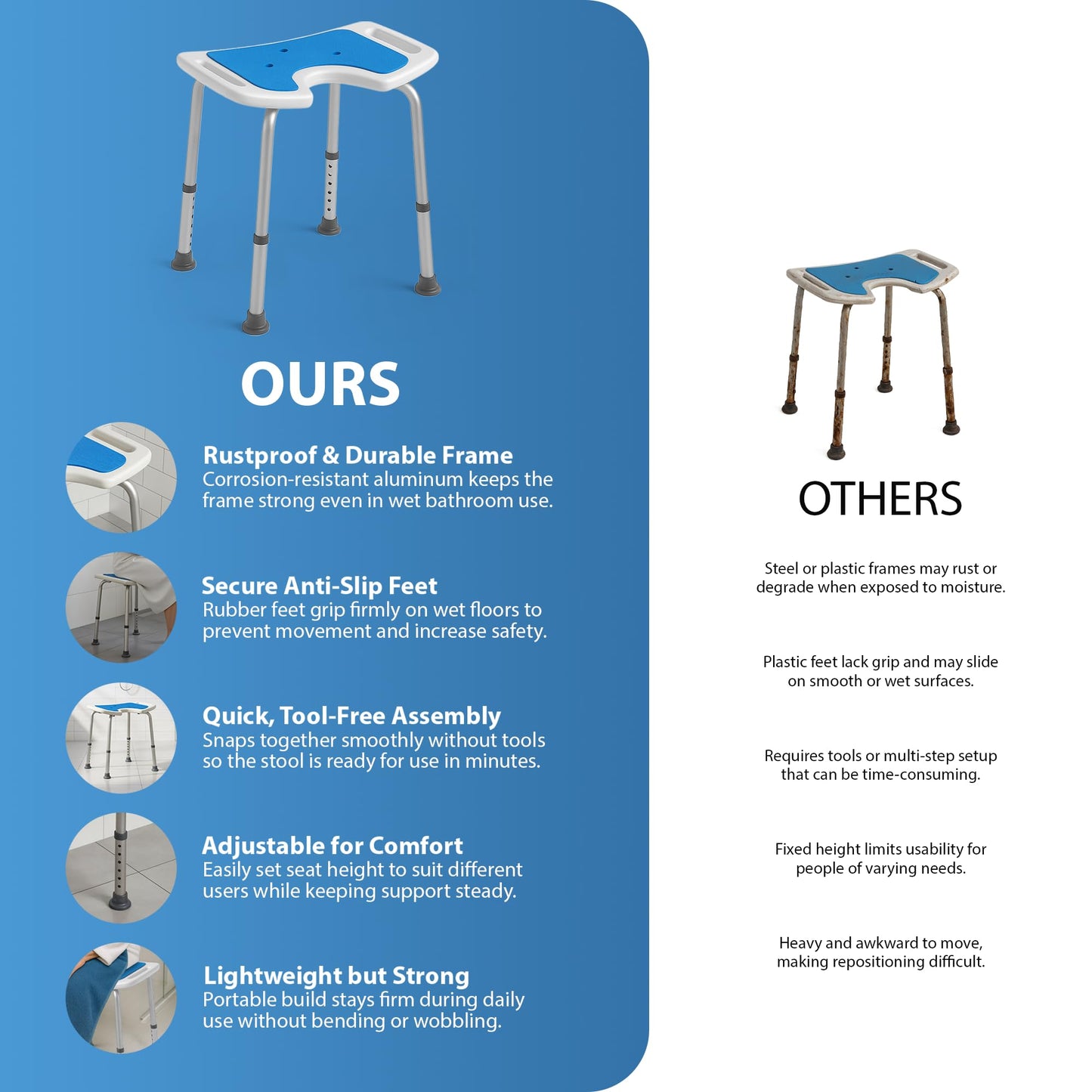 OURS

Rustproof & Durable Frame
Corrosion-resistant aluminum keeps the frame strong even in wet bathroom use.

Secure Anti-Slip Feet
Rubber feet grip firmly on wet floors to prevent movement and increase safety.

Quick, Tool-Free Assembly
Snaps together smoothly without tools so the stool is ready for use in minutes.

Adjustable for Comfort
Easily set seat height to suit different users while keeping support steady.

Lightweight but Strong
Portable build stays firm during daily use without bending or wobbling.

OTHERS

Steel or plastic frames may rust or degrade when exposed to moisture.

Plastic feet lack grip and may slide on smooth or wet surfaces.

Requires tools or multi-step setup that can be time-consuming.

Fixed height limits usability for people of varying needs.

Heavy and awkward to move, making repositioning difficult.